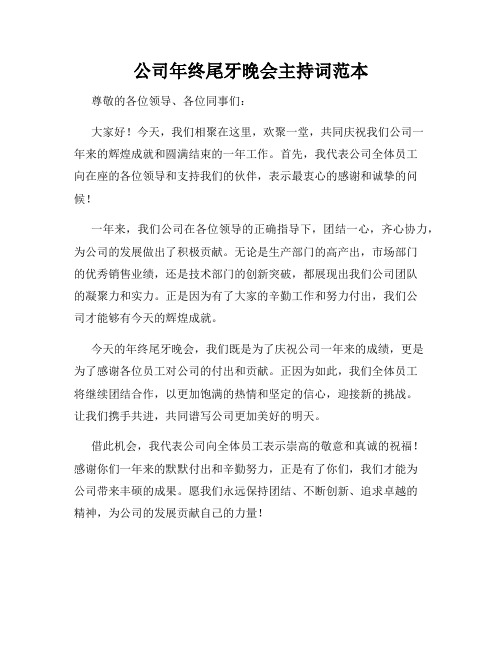 公司年终尾牙晚会主持词范本

尊敬的各位领导、各位同事们：

大家好！今天，我们相聚在这里，欢聚一堂，共同庆祝我们公司一年来的辉煌成就和圆满结束的一年工作。首先，我代表公司全体员工向在座的各位领导和支持我们的伙伴，表示最衷心的感谢和诚挚的问候！

一年来，我们公司在各位领导的正确指导下，团结一心，齐心协力，为公司的发展做出了积极贡献。无论是生产部门的高产出，市场部门的优秀销售业绩，还是技术部门的创新突破，都展现出我们公司团队的凝聚力和实力。正是因为有了大家的辛勤工作和努力付出，我们公司才能够有今天的辉煌成就。

今天的年终尾牙晚会，我们既是为了庆祝公司一年来的成绩，更是为了感谢各位员工对公司的付出和贡献。正因为如此，我们全体员工将继续团结合作，以更加饱满的热情和坚定的信心，迎接新的挑战。让我们携手共进，共同谱写公司更加美好的明天。

借此机会，我代表公司向全体员工表示崇高的敬意和真诚的祝福！感谢你们一年来的默默付出和辛勤努力，正是有了你们，我们才能为公司带来丰硕的成果。愿我们永远保持团结、不断创新、追求卓越的精神，为公司的发展贡献自己的力量！